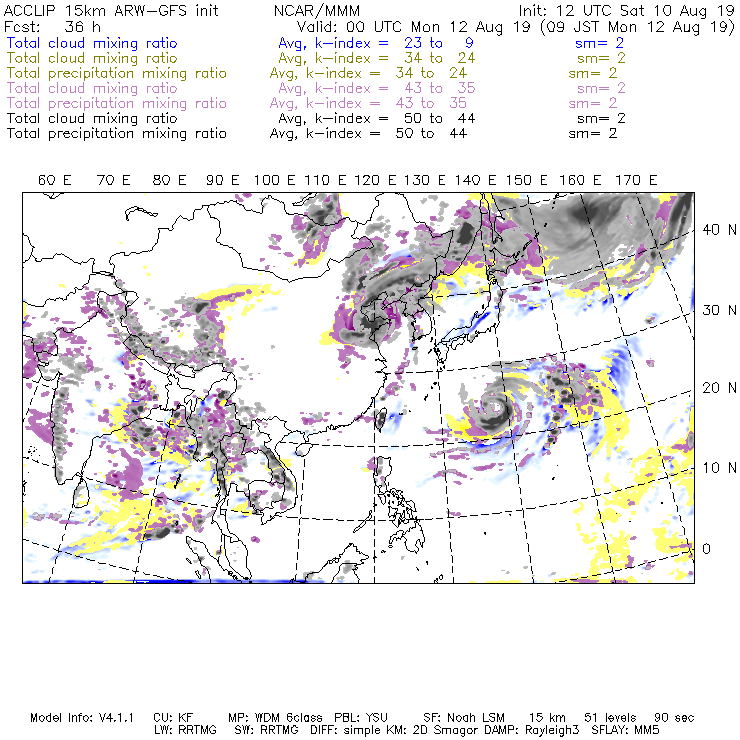 ACCLIP 15km ARW-GFS init NCAR/MMM Init: 12 UTC Sat 10 Aug 19
Fcst: 36 h Valid: 00 UTC Mon 12 Aug 19 (09 JST Mon 12 Aug 19)
Total cloud mixing ratio Avg, k-index = 23 to 9 sm= 2
Total cloud mixing ratio Avg, k-index = 34 to 24 sm= 2
Total precipitation mixing ratio Avg, k-index = 34 to 24 sm= 2
Total cloud mixing ratio Avg, k-index = 43 to 35 sm= 2
Total precipitation mixing ratio Avg, k-index = 43 to 35 sm= 2
Total cloud mixing ratio Avg, k-index = 50 to 44 sm= 2
Total precipitation mixing ratio Avg, k-index = 50 to 44 sm= 2

60 E 70 E 80 E 90 E 100 E 110 E 120 E 130 E 140 E 150 E 160 E 170 E

40 N
30 N
20 N
10 N
0

Model Info: V4.1.1 CU: KF MP: WDM 6class PBL: YSU SF: Noah LSM 15 km 51 levels 90 sec
LW: RRTMG SW: RRTMG DIFF: simple KM: 2D Smagor DAMP: Rayleigh3 SFLAY: MM5